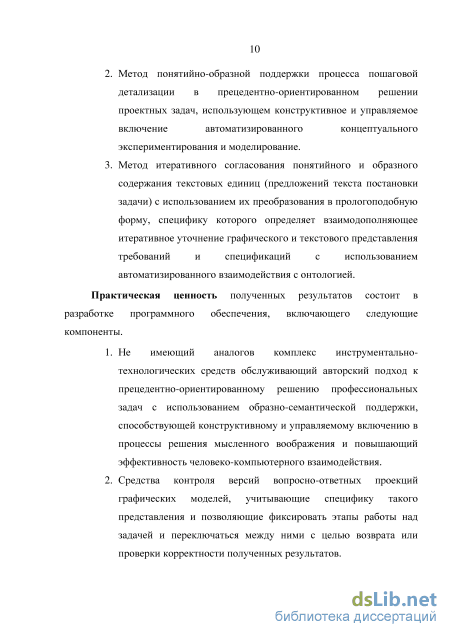 10

2. Метод понятийно-образной поддержки процесса пошаговой детализации в прецедентно-ориентированном решении проектных задач, использующем конструктивное и управляемое включение автоматизированного концептуального экспериментирования и моделирование.

3. Метод итеративного согласования понятийного и образного содержания текстовых единиц (предложений текста постановки задачи) с использованием их преобразования в прологоподобную форму, специфику которого определяет взаимодополняющее итеративное уточнение графического и текстового представления требований и спецификаций с использованием автоматизированного взаимодействия с онтологией.

Практическая ценность полученных результатов состоит в разработке программного обеспечения, включающего следующие компоненты.

1. Не имеющий аналогов комплекс инструментально-технологических средств обслуживающий авторский подход к прецедентно-ориентированному решению профессиональных задач с использованием образно-семантической поддержки, способствующей конструктивному и управляемому включению в процессы решения мысленного воображения и повышающий эффективность человеко-компьютерного взаимодействия.

2. Средства контроля версий вопросно-ответных проекций графических моделей, учитывающие специфику такого представления и позволяющие фиксировать этапы работы над задачей и переключаться между ними с целью возврата или проверки корректности полученных результатов.

dsLib.net
библиотека диссертаций